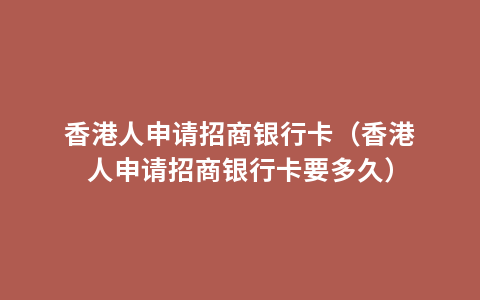 香港人申请招商银行卡（香港人申请招商银行卡要多久）